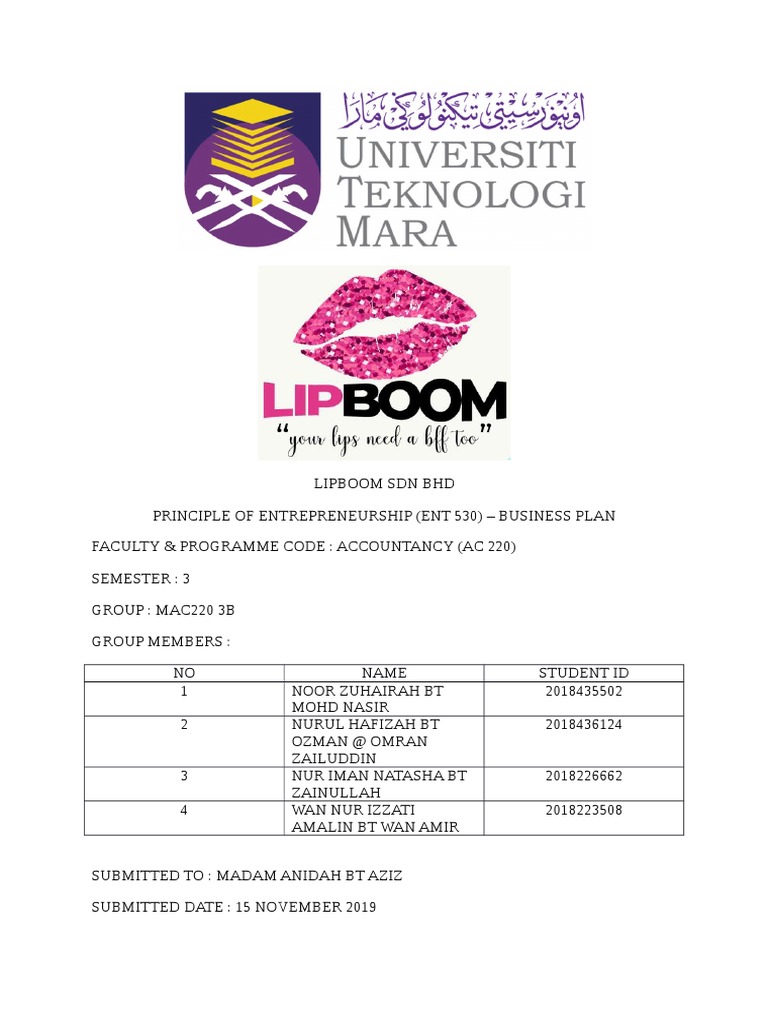 اونيۏرسيتي تيكنولوڬي مارا
UNIVERSITI TEKNOLOGI MARA

LIPBOOM
"your lips need a bff too"

LIPBOOM SDN BHD

PRINCIPLE OF ENTREPRENEURSHIP (ENT 530) – BUSINESS PLAN

FACULTY & PROGRAMME CODE : ACCOUNTANCY (AC 220)

SEMESTER : 3

GROUP : MAC220 3B

GROUP MEMBERS :

| NO | NAME | STUDENT ID |
|---|---|---|
| 1 | NOOR ZUHAIRAH BT MOHD NASIR | 2018435502 |
| 2 | NURUL HAFIZAH BT OZMAN @ OMRAN ZAILUDDIN | 2018436124 |
| 3 | NUR IMAN NATASHA BT ZAINULLAH | 2018226662 |
| 4 | WAN NUR IZZATI AMALIN BT WAN AMIR | 2018223508 |

SUBMITTED TO : MADAM ANIDAH BT AZIZ

SUBMITTED DATE : 15 NOVEMBER 2019